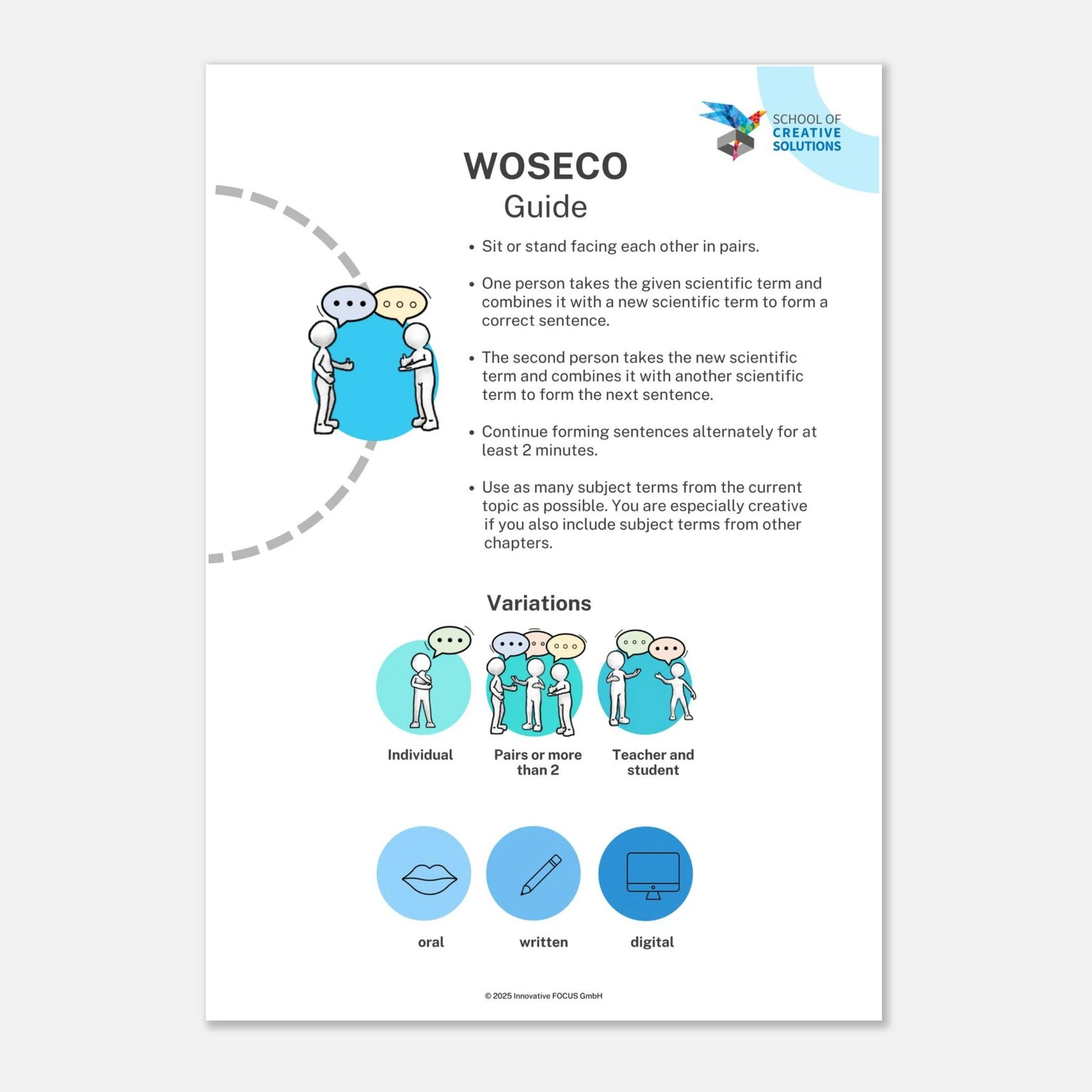 SCHOOL OF
CREATIVE
SOLUTIONS

WOSECO
Guide

• Sit or stand facing each other in pairs.

• One person takes the given scientific term and combines it with a new scientific term to form a correct sentence.

• The second person takes the new scientific term and combines it with another scientific term to form the next sentence.

• Continue forming sentences alternately for at least 2 minutes.

• Use as many subject terms from the current topic as possible. You are especially creative if you also include subject terms from other chapters.

Variations

Individual

Pairs or more than 2

Teacher and student

oral

written

digital

© 2025 Innovative FOCUS GmbH